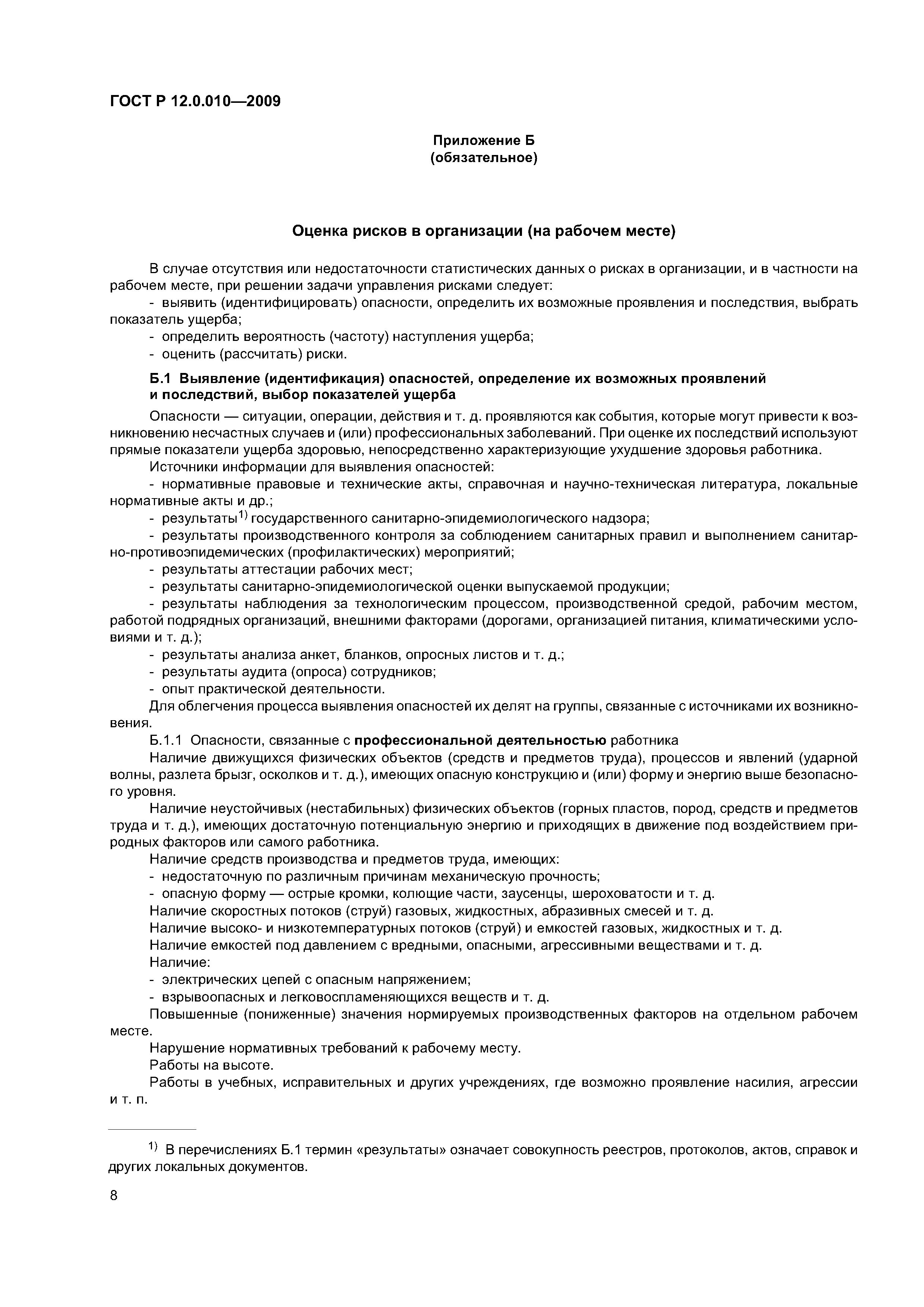 ГОСТ Р 12.0.010—2009

Приложение Б
(обязательное)

Оценка рисков в организации (на рабочем месте)

В случае отсутствия или недостаточности статистических данных о рисках в организации, и в частности на рабочем месте, при решении задачи управления рисками следует:
- выявить (идентифицировать) опасности, определить их возможные проявления и последствия, выбрать показатель ущерба;
- определить вероятность (частоту) наступления ущерба;
- оценить (рассчитать) риски.

Б.1 Выявление (идентификация) опасностей, определение их возможных проявлений и последствий, выбор показателей ущерба

Опасности — ситуации, операции, действия и т. д. проявляются как события, которые могут привести к возникновению несчастных случаев и (или) профессиональных заболеваний. При оценке их последствий используют прямые показатели ущерба здоровью, непосредственно характеризующие ухудшение здоровья работника.
Источники информации для выявления опасностей:
- нормативные правовые и технические акты, справочная и научно-техническая литература, локальные нормативные акты и др.;
- результаты$^{1)}$ государственного санитарно-эпидемиологического надзора;
- результаты производственного контроля за соблюдением санитарных правил и выполнением санитарно-противоэпидемических (профилактических) мероприятий;
- результаты аттестации рабочих мест;
- результаты санитарно-эпидемиологической оценки выпускаемой продукции;
- результаты наблюдения за технологическим процессом, производственной средой, рабочим местом, работой подрядных организаций, внешними факторами (дорогами, организацией питания, климатическими условиями и т. д.);
- результаты анализа анкет, бланков, опросных листов и т. д.;
- результаты аудита (опроса) сотрудников;
- опыт практической деятельности.
Для облегчения процесса выявления опасностей их делят на группы, связанные с источниками их возникновения.
Б.1.1 Опасности, связанные с профессиональной деятельностью работника
Наличие движущихся физических объектов (средств и предметов труда), процессов и явлений (ударной волны, разлета брызг, осколков и т. д.), имеющих опасную конструкцию и (или) форму и энергию выше безопасного уровня.
Наличие неустойчивых (нестабильных) физических объектов (горных пластов, пород, средств и предметов труда и т. д.), имеющих достаточную потенциальную энергию и приходящих в движение под воздействием природных факторов или самого работника.
Наличие средств производства и предметов труда, имеющих:
- недостаточную по различным причинам механическую прочность;
- опасную форму — острые кромки, колющие части, заусенцы, шероховатости и т. д.
Наличие скоростных потоков (струй) газовых, жидкостных, абразивных смесей и т. д.
Наличие высоко- и низкотемпературных потоков (струй) и емкостей газовых, жидкостных и т. д.
Наличие емкостей под давлением с вредными, опасными, агрессивными веществами и т. д.
Наличие:
- электрических цепей с опасным напряжением;
- взрывоопасных и легковоспламеняющихся веществ и т. д.
Повышенные (пониженные) значения нормируемых производственных факторов на отдельном рабочем месте.
Нарушение нормативных требований к рабочему месту.
Работы на высоте.
Работы в учебных, исправительных и других учреждениях, где возможно проявление насилия, агрессии и т. п.

$^{1)}$ В перечислениях Б.1 термин «результаты» означает совокупность реестров, протоколов, актов, справок и других локальных документов.

8